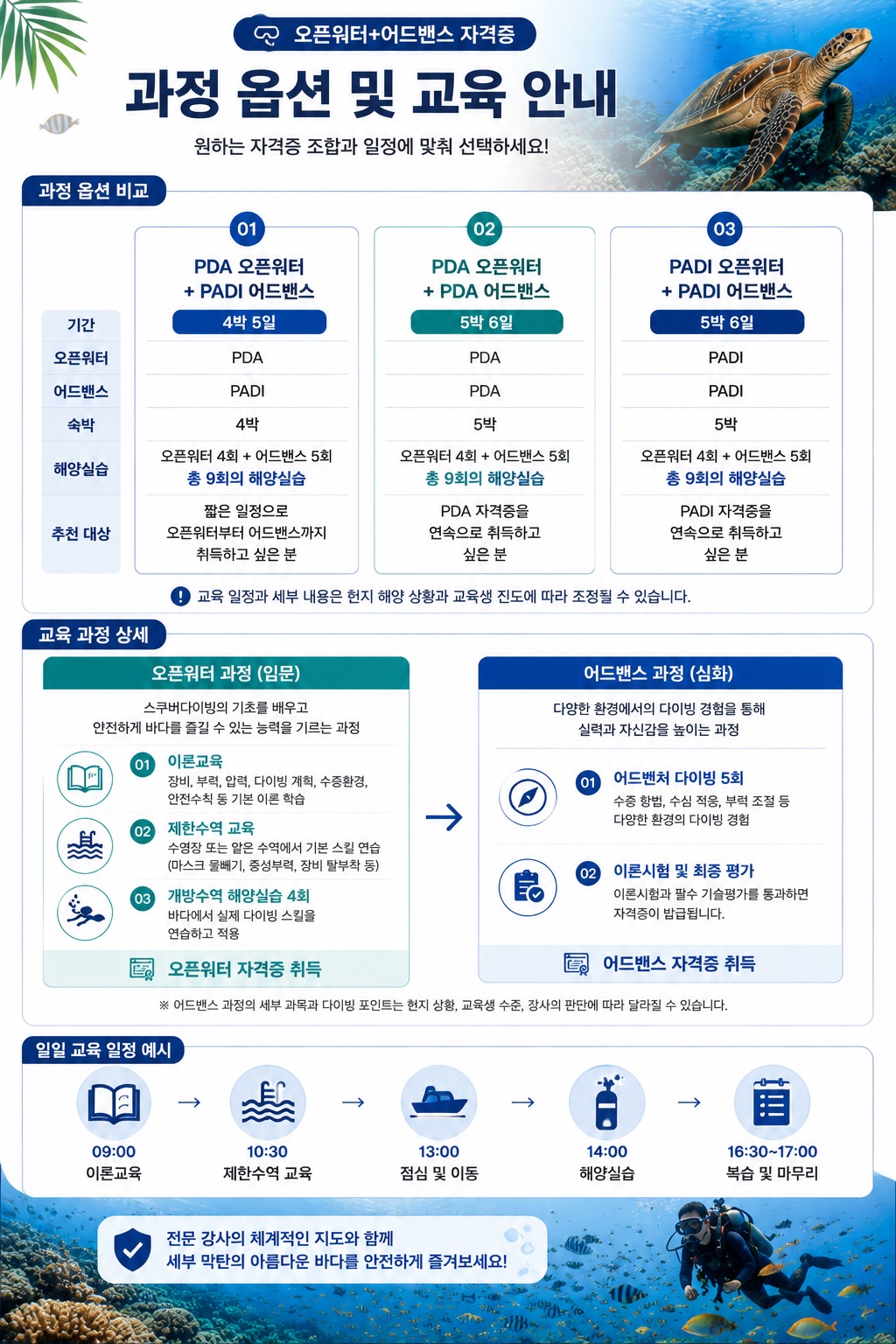 오픈워터+어드밴스 자격증

과정 옵션 및 교육 안내

원하는 자격증 조합과 일정에 맞춰 선택하세요!

과정 옵션 비교

| | 01 PDA 오픈워터 + PADI 어드밴스 | 02 PDA 오픈워터 + PDA 어드밴스 | 03 PADI 오픈워터 + PADI 어드밴스 |
|---|---|---|---|
| 기간 | 4박 5일 | 5박 6일 | 5박 6일 |
| 오픈워터 | PDA | PDA | PADI |
| 어드밴스 | PADI | PDA | PADI |
| 숙박 | 4박 | 5박 | 5박 |
| 해양실습 | 오픈워터 4회 + 어드밴스 5회 총 9회의 해양실습 | 오픈워터 4회 + 어드밴스 5회 총 9회의 해양실습 | 오픈워터 4회 + 어드밴스 5회 총 9회의 해양실습 |
| 추천 대상 | 짧은 일정으로 오픈워터부터 어드밴스까지 취득하고 싶은 분 | PDA 자격증을 연속으로 취득하고 싶은 분 | PADI 자격증을 연속으로 취득하고 싶은 분 |

교육 일정과 세부 내용은 현지 해양 상황과 교육생 진도에 따라 조정될 수 있습니다.

교육 과정 상세

오픈워터 과정 (입문)

스쿠버다이빙의 기초를 배우고 안전하게 바다를 즐길 수 있는 능력을 기르는 과정

01 이론교육
장비, 부력, 압력, 다이빙 계획, 수중환경, 안전수칙 등 기본 이론 학습

02 제한수역 교육
수영장 또는 얕은 수역에서 기본 스킬 연습 (마스크 물빼기, 중성부력, 장비 탈부착 등)

03 개방수역 해양실습 4회
바다에서 실제 다이빙 스킬을 연습하고 적용

오픈워터 자격증 취득

어드밴스 과정 (심화)

다양한 환경에서의 다이빙 경험을 통해 실력과 자신감을 높이는 과정

01 어드벤처 다이빙 5회
수중 항법, 수심 적응, 부력 조절 등 다양한 환경의 다이빙 경험

02 이론시험 및 최종 평가
이론시험과 필수 기술평가를 통과하면 자격증이 발급됩니다.

어드밴스 자격증 취득

※ 어드밴스 과정의 세부 과목과 다이빙 포인트는 현지 상황, 교육생 수준, 강사의 판단에 따라 달라질 수 있습니다.

일일 교육 일정 예시

09:00 이론교육
10:30 제한수역 교육
13:00 점심 및 이동
14:00 해양실습
16:30~17:00 복습 및 마무리

전문 강사의 체계적인 지도와 함께
세부 막탄의 아름다운 바다를 안전하게 즐겨보세요!